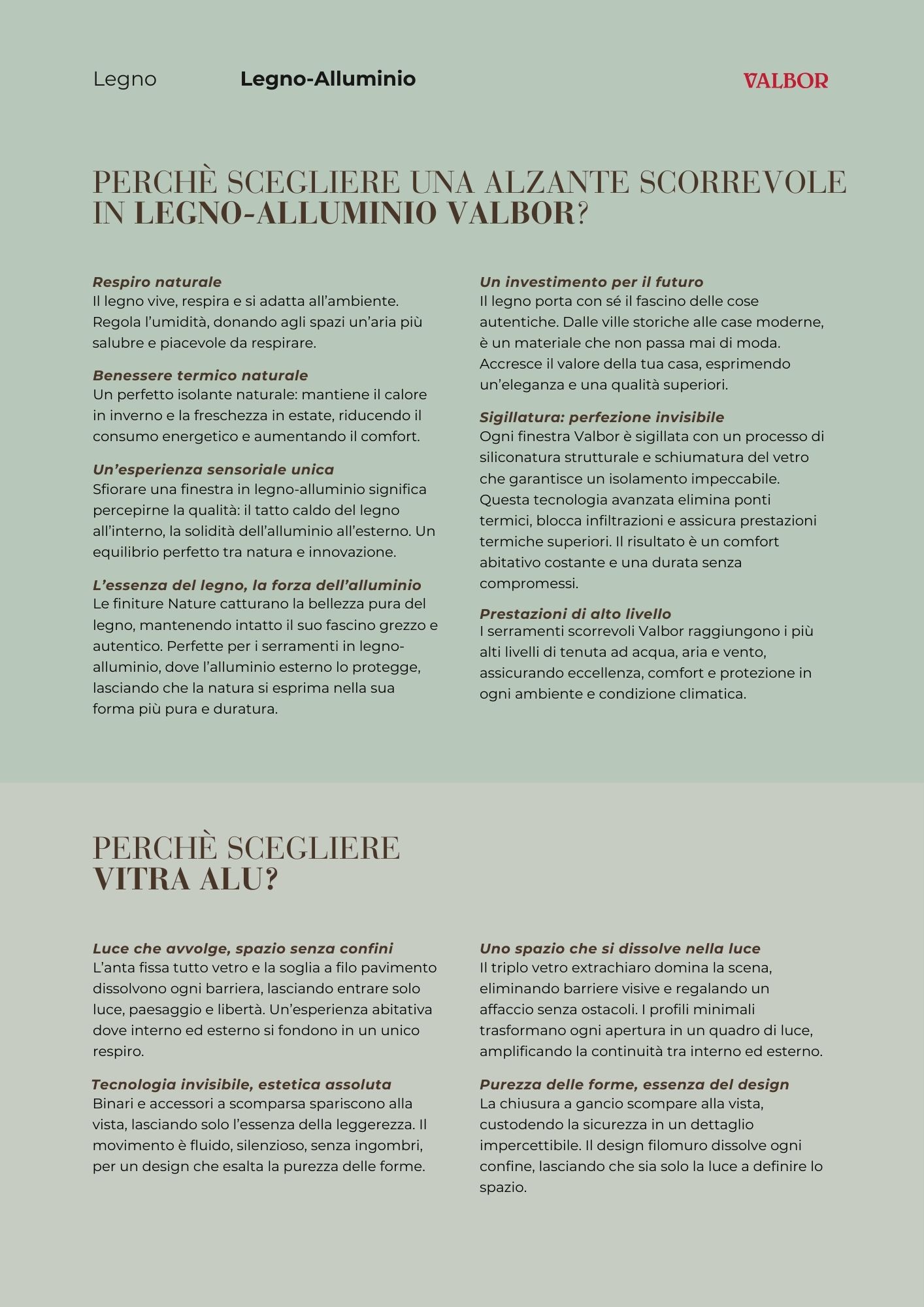 Legno Legno-Alluminio VALBOR

PERCHÈ SCEGLIERE UNA ALZANTE SCORREVOLE IN LEGNO-ALLUMINIO VALBOR?

Respiro naturale
Il legno vive, respira e si adatta all'ambiente. Regola l'umidità, donando agli spazi un'aria più salubre e piacevole da respirare.

Benessere termico naturale
Un perfetto isolante naturale: mantiene il calore in inverno e la freschezza in estate, riducendo il consumo energetico e aumentando il comfort.

Un'esperienza sensoriale unica
Sfiorare una finestra in legno-alluminio significa percepirne la qualità: il tatto caldo del legno all'interno, la solidità dell'alluminio all'esterno. Un equilibrio perfetto tra natura e innovazione.

L'essenza del legno, la forza dell'alluminio
Le finiture Nature catturano la bellezza pura del legno, mantenendo intatto il suo fascino grezzo e autentico. Perfette per i serramenti in legno-alluminio, dove l'alluminio esterno lo protegge, lasciando che la natura si esprima nella sua forma più pura e duratura.

Un investimento per il futuro
Il legno porta con sé il fascino delle cose autentiche. Dalle ville storiche alle case moderne, è un materiale che non passa mai di moda. Accresce il valore della tua casa, esprimendo un'eleganza e una qualità superiori.

Sigillatura: perfezione invisibile
Ogni finestra Valbor è sigillata con un processo di siliconatura strutturale e schiumatura del vetro che garantisce un isolamento impeccabile. Questa tecnologia avanzata elimina ponti termici, blocca infiltrazioni e assicura prestazioni termiche superiori. Il risultato è un comfort abitativo costante e una durata senza compromessi.

Prestazioni di alto livello
I serramenti scorrevoli Valbor raggiungono i più alti livelli di tenuta ad acqua, aria e vento, assicurando eccellenza, comfort e protezione in ogni ambiente e condizione climatica.

PERCHÈ SCEGLIERE VITRA ALU?

Luce che avvolge, spazio senza confini
L'anta fissa tutto vetro e la soglia a filo pavimento dissolvono ogni barriera, lasciando entrare solo luce, paesaggio e libertà. Un'esperienza abitativa dove interno ed esterno si fondono in un unico respiro.

Tecnologia invisibile, estetica assoluta
Binari e accessori a scomparsa spariscono alla vista, lasciando solo l'essenza della leggerezza. Il movimento è fluido, silenzioso, senza ingombri, per un design che esalta la purezza delle forme.

Uno spazio che si dissolve nella luce
Il triplo vetro extrachiaro domina la scena, eliminando barriere visive e regalando un affaccio senza ostacoli. I profili minimali trasformano ogni apertura in un quadro di luce, amplificando la continuità tra interno ed esterno.

Purezza delle forme, essenza del design
La chiusura a gancio scompare alla vista, custodendo la sicurezza in un dettaglio impercettibile. Il design filomuro dissolve ogni confine, lasciando che sia solo la luce a definire lo spazio.